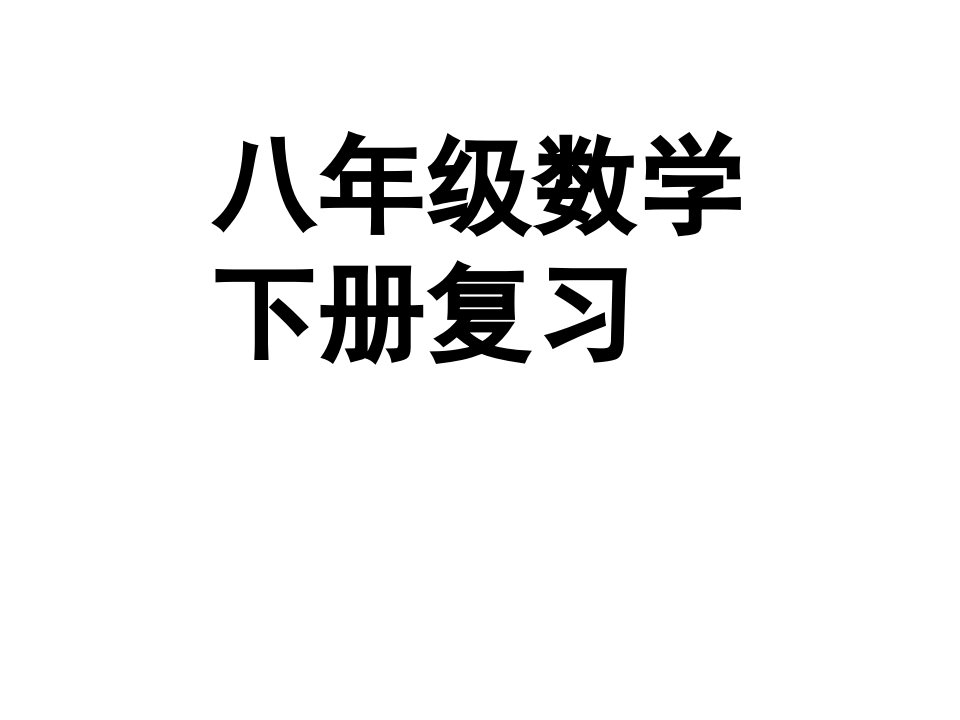 八年级数学
下册复习